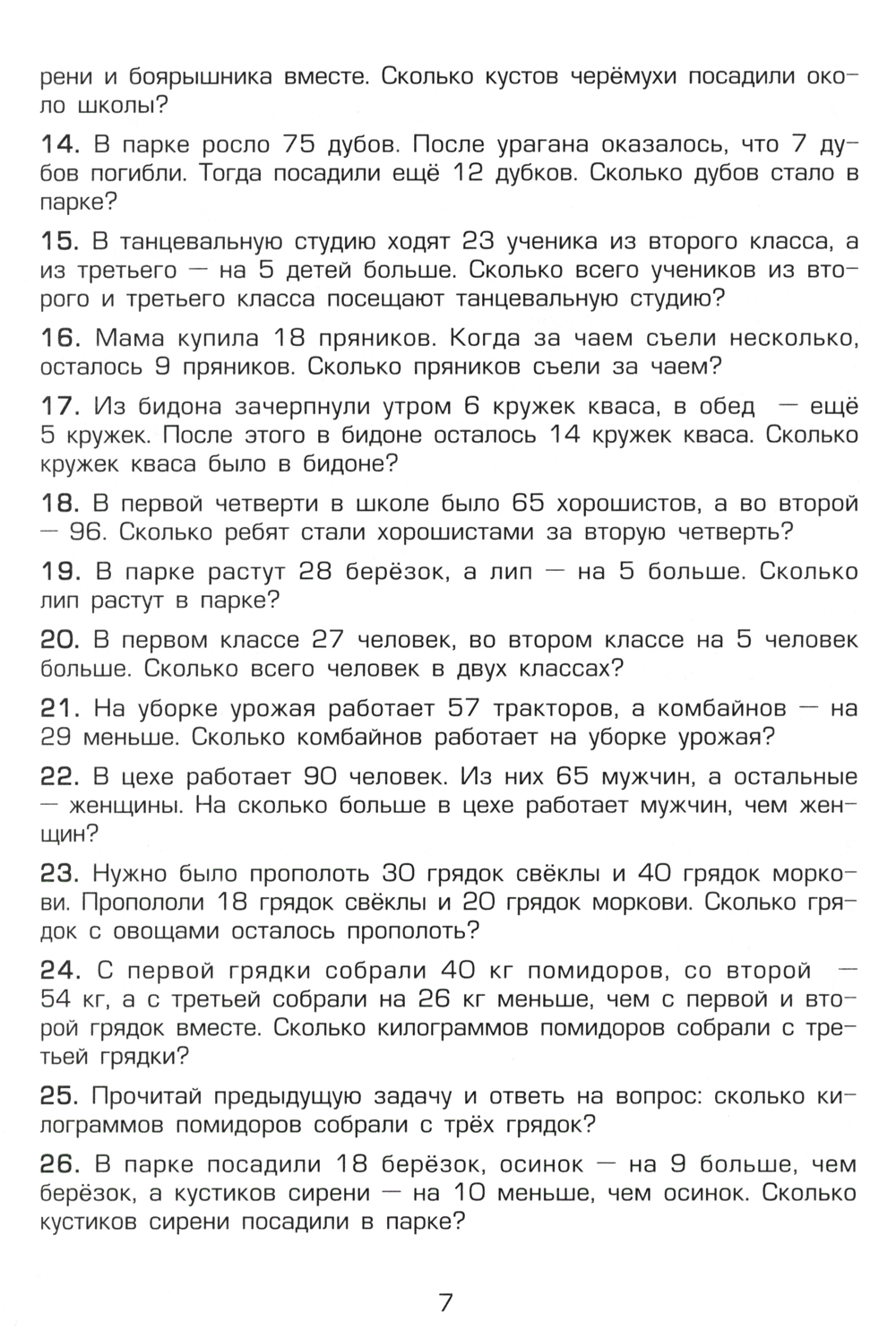 рени и боярышника вместе. Сколько кустов черёмухи посадили около школы?

14. В парке росло 75 дубов. После урагана оказалось, что 7 дубов погибли. Тогда посадили ещё 12 дубков. Сколько дубов стало в парке?

15. В танцевальную студию ходят 23 ученика из второго класса, а из третьего — на 5 детей больше. Сколько всего учеников из второго и третьего класса посещают танцевальную студию?

16. Мама купила 18 пряников. Когда за чаем съели несколько, осталось 9 пряников. Сколько пряников съели за чаем?

17. Из бидона зачерпнули утром 6 кружек кваса, в обед — ещё 5 кружек. После этого в бидоне осталось 14 кружек кваса. Сколько кружек кваса было в бидоне?

18. В первой четверти в школе было 65 хорошистов, а во второй — 96. Сколько ребят стали хорошистами за вторую четверть?

19. В парке растут 28 берёзок, а лип — на 5 больше. Сколько лип растут в парке?

20. В первом классе 27 человек, во втором классе на 5 человек больше. Сколько всего человек в двух классах?

21. На уборке урожая работает 57 тракторов, а комбайнов — на 29 меньше. Сколько комбайнов работает на уборке урожая?

22. В цехе работает 90 человек. Из них 65 мужчин, а остальные — женщины. На сколько больше в цехе работает мужчин, чем женщин?

23. Нужно было прополоть 30 грядок свёклы и 40 грядок моркови. Пропололи 18 грядок свёклы и 20 грядок моркови. Сколько грядок с овощами осталось прополоть?

24. С первой грядки собрали 40 кг помидоров, со второй — 54 кг, а с третьей собрали на 26 кг меньше, чем с первой и второй грядок вместе. Сколько килограммов помидоров собрали с третьей грядки?

25. Прочитай предыдущую задачу и ответь на вопрос: сколько килограммов помидоров собрали с трёх грядок?

26. В парке посадили 18 берёзок, осинок — на 9 больше, чем берёзок, а кустиков сирени — на 10 меньше, чем осинок. Сколько кустиков сирени посадили в парке?

7